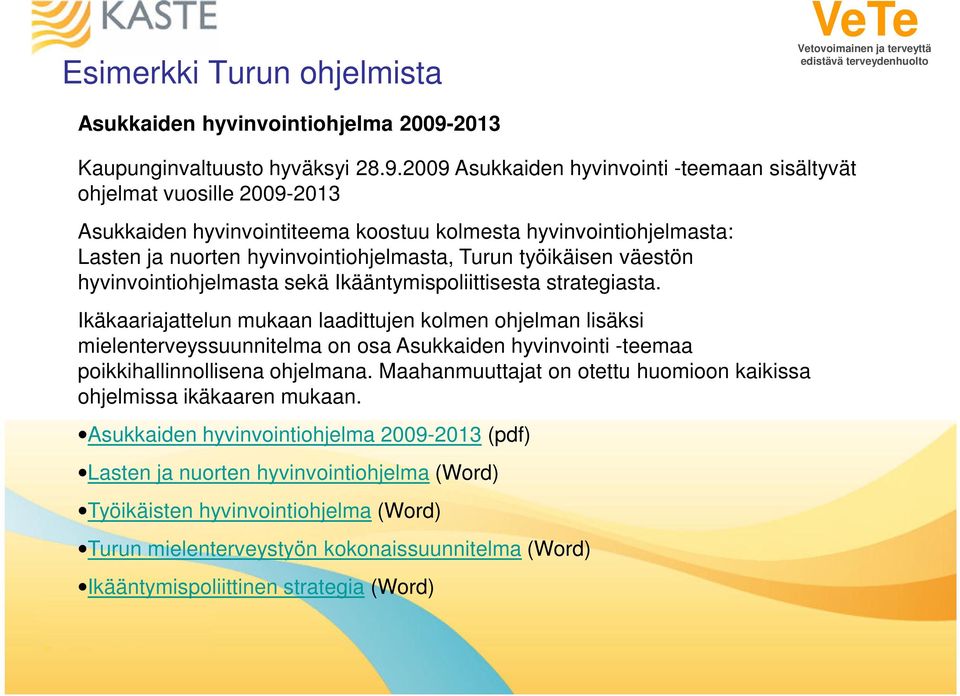 KASTE

VeTe
Vetovoimainen ja terveyttä edistävä terveydenhuolto

Esimerkki Turun ohjelmista

Asukkaiden hyvinvointiohjelma 2009-2013

Kaupunginvaltuusto hyväksyi 28.9.2009 Asukkaiden hyvinvointi -teemaan sisältyvät ohjelmat vuosille 2009-2013

Asukkaiden hyvinvointiteema koostuu kolmesta hyvinvointiohjelmasta: Lasten ja nuorten hyvinvointiohjelmasta, Turun työikäisen väestön hyvinvointiohjelmasta sekä Ikääntymispoliittisesta strategiasta.

Ikäkaariajattelun mukaan laadittujen kolmen ohjelman lisäksi mielenterveyssuunnitelma on osa Asukkaiden hyvinvointi -teemaa poikkihallinnollisena ohjelmana. Maahanmuuttajat on otettu huomioon kaikissa ohjelmissa ikäkaaren mukaan.

•Asukkaiden hyvinvointiohjelma 2009-2013 (pdf)

•Lasten ja nuorten hyvinvointiohjelma (Word)

•Työikäisten hyvinvointiohjelma (Word)

•Turun mielenterveystyön kokonaissuunnitelma (Word)

•Ikääntymispoliittinen strategia (Word)